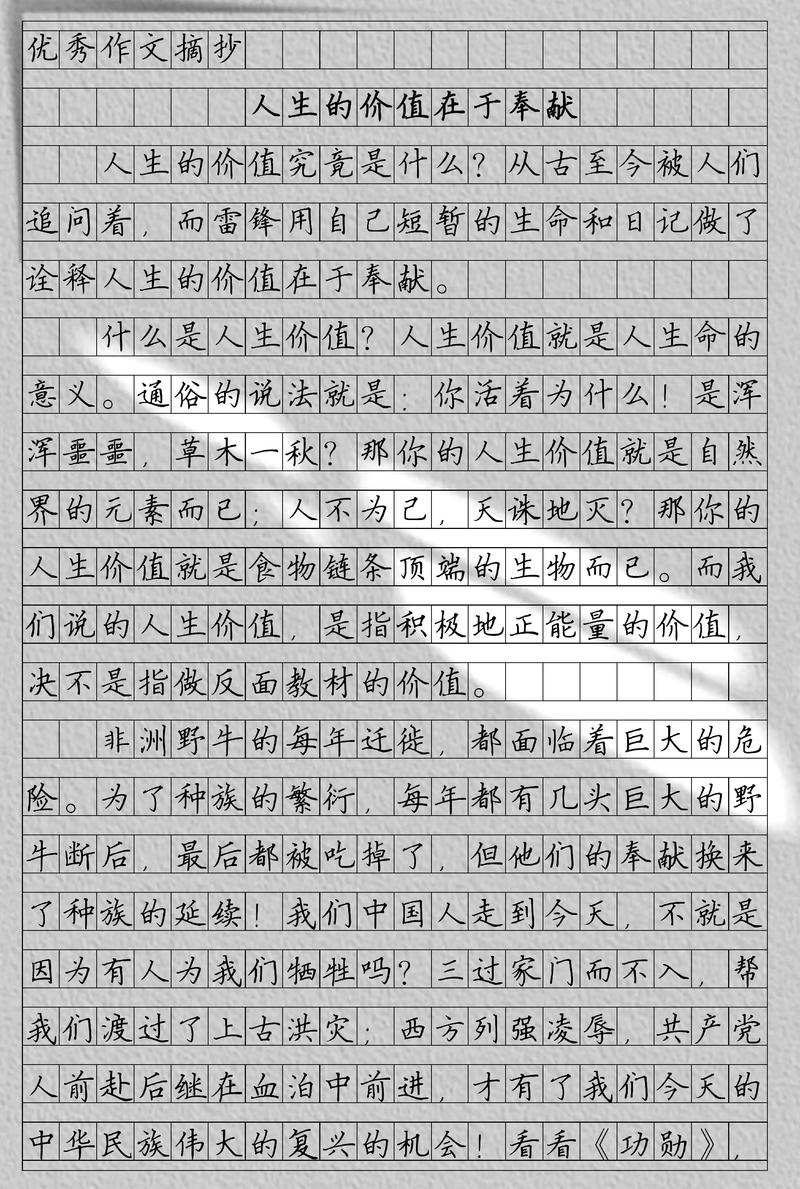 优秀作文摘抄

人生的价值在于奉献

人生的价值究竟是什么？从古至今被人们追问着，而雷锋用自己短暂的生命和日记做了诠释人生的价值在于奉献。

什么是人生价值？人生价值就是人生命的意义。通俗的说法就是：你活着为什么！是浑浑噩噩，草木一秋？那你的人生价值就是自然界的元素而已；人不为己，天诛地灭？那你的人生价值就是食物链条顶端的生物而已。而我们说的人生价值，是指积极地正能量的价值，决不是指做反面教材的价值。

非洲野牛的每年迁徙，都面临着巨大的危险。为了种族的繁衍，每年都有几头巨大的野牛断后，最后都被吃掉了，但他们的奉献换来了种族的延续！我们中国人走到今天，不就是因为有人为我们牺牲吗？三过家门而不入，帮我们渡过了上古洪灾；西方列强凌辱，共产党人前赴后继在血泊中前进，才有了我们今天的中华民族伟大的复兴的机会！看看《功勋》，